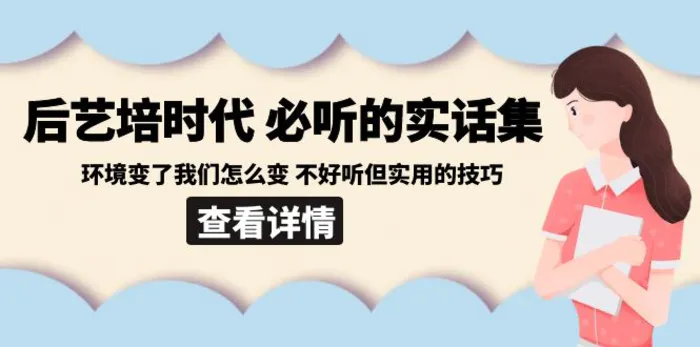 后艺培时代 必听的实话集

环境变了我们怎么变 不好听但实用的技巧

查看详情